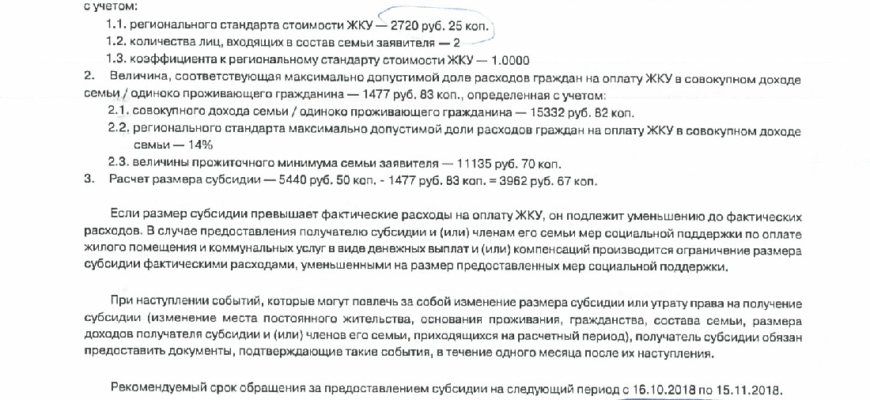 с учетом:
1.1. регионального стандарта стоимости ЖКУ — 2720 руб. 25 коп.
1.2. количества лиц, входящих в состав семьи заявителя — 2
1.3. коэффициента к региональному стандарту стоимости ЖКУ — 1.0000
2. Величина, соответствующая максимально допустимой доле расходов граждан на оплату ЖКУ в совокупном доходе семьи / одиноко проживающего гражданина — 1477 руб. 83 коп., определенная с учетом:
2.1. совокупного дохода семьи / одиноко проживающего гражданина — 15332 руб. 82 коп.
2.2. регионального стандарта максимально допустимой доли расходов граждан на оплату ЖКУ в совокупном доходе семьи — 14%
2.3. величины прожиточного минимума семьи заявителя — 11135 руб. 70 коп.
3. Расчет размера субсидии — 5440 руб. 50 коп. - 1477 руб. 83 коп. = 3962 руб. 67 коп.

Если размер субсидии превышает фактические расходы на оплату ЖКУ, он подлежит уменьшению до фактических расходов. В случае предоставления получателю субсидии и (или) членам его семьи мер социальной поддержки по оплате жилого помещения и коммунальных услуг в виде денежных выплат и (или) компенсаций производится ограничение размера субсидии фактическими расходами, уменьшенными на размер предоставленных мер социальной поддержки.

При наступлении событий, которые могут повлечь за собой изменение размера субсидии или утрату права на получение субсидии (изменение места постоянного жительства, основания проживания, гражданства, состава семьи, размера доходов получателя субсидии и (или) членов его семьи, приходящихся на расчетный период), получатель субсидии обязан предоставить документы, подтверждающие такие события, в течение одного месяца после их наступления.

Рекомендуемый срок обращения за предоставлением субсидии на следующий период с 16.10.2018 по 15.11.2018.